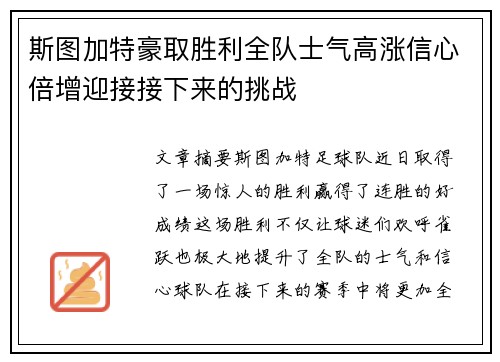 斯图加特豪取胜利全队士气高涨信心倍增迎接接下来的挑战

文章摘要斯图加特足球队近日取得了一场惊人的胜利赢得了连胜的好成绩这场胜利不仅让球迷们欢呼雀跃也极大地提升了全队的士气和信心球队在接下来的赛季中将更加全